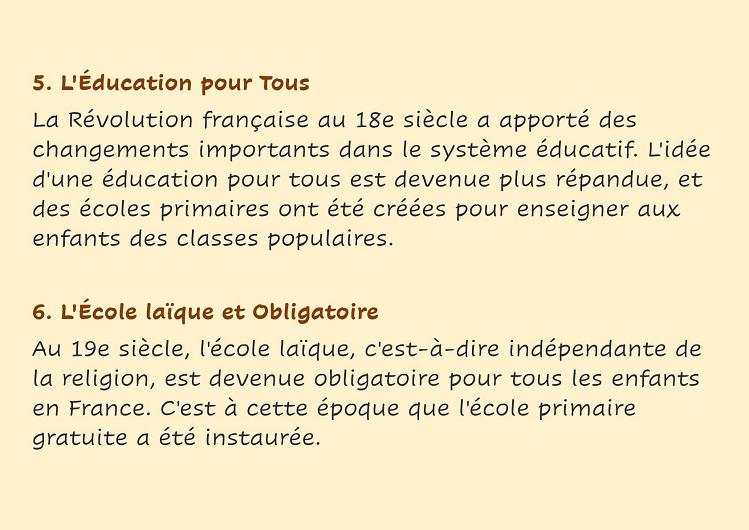 5. L'Éducation pour Tous

La Révolution française au 18e siècle a apporté des changements importants dans le système éducatif. L'idée d'une éducation pour tous est devenue plus répandue, et des écoles primaires ont été créées pour enseigner aux enfants des classes populaires.

6. L'École laïque et Obligatoire

Au 19e siècle, l'école laïque, c'est-à-dire indépendante de la religion, est devenue obligatoire pour tous les enfants en France. C'est à cette époque que l'école primaire gratuite a été instaurée.